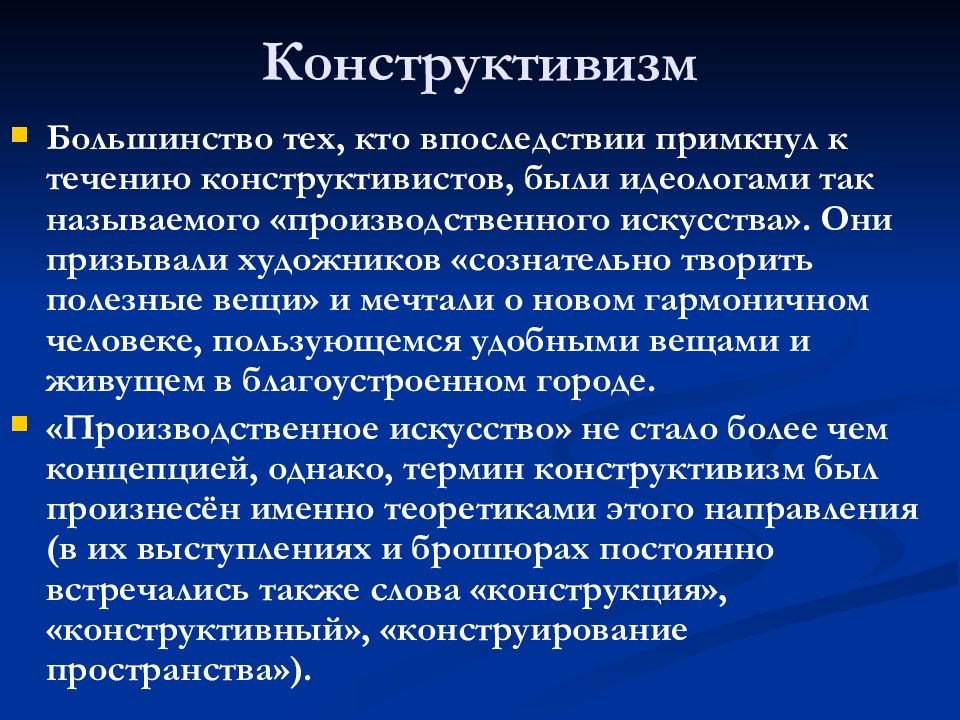 Конструктивизм

Большинство тех, кто впоследствии примкнул к течению конструктивистов, были идеологами так называемого «производственного искусства». Они призывали художников «сознательно творить полезные вещи» и мечтали о новом гармоничном человеке, пользующемся удобными вещами и живущем в благоустроенном городе.

«Производственное искусство» не стало более чем концепцией, однако, термин конструктивизм был произнесён именно теоретиками этого направления (в их выступлениях и брошюрах постоянно встречались также слова «конструкция», «конструктивный», «конструирование пространства»).